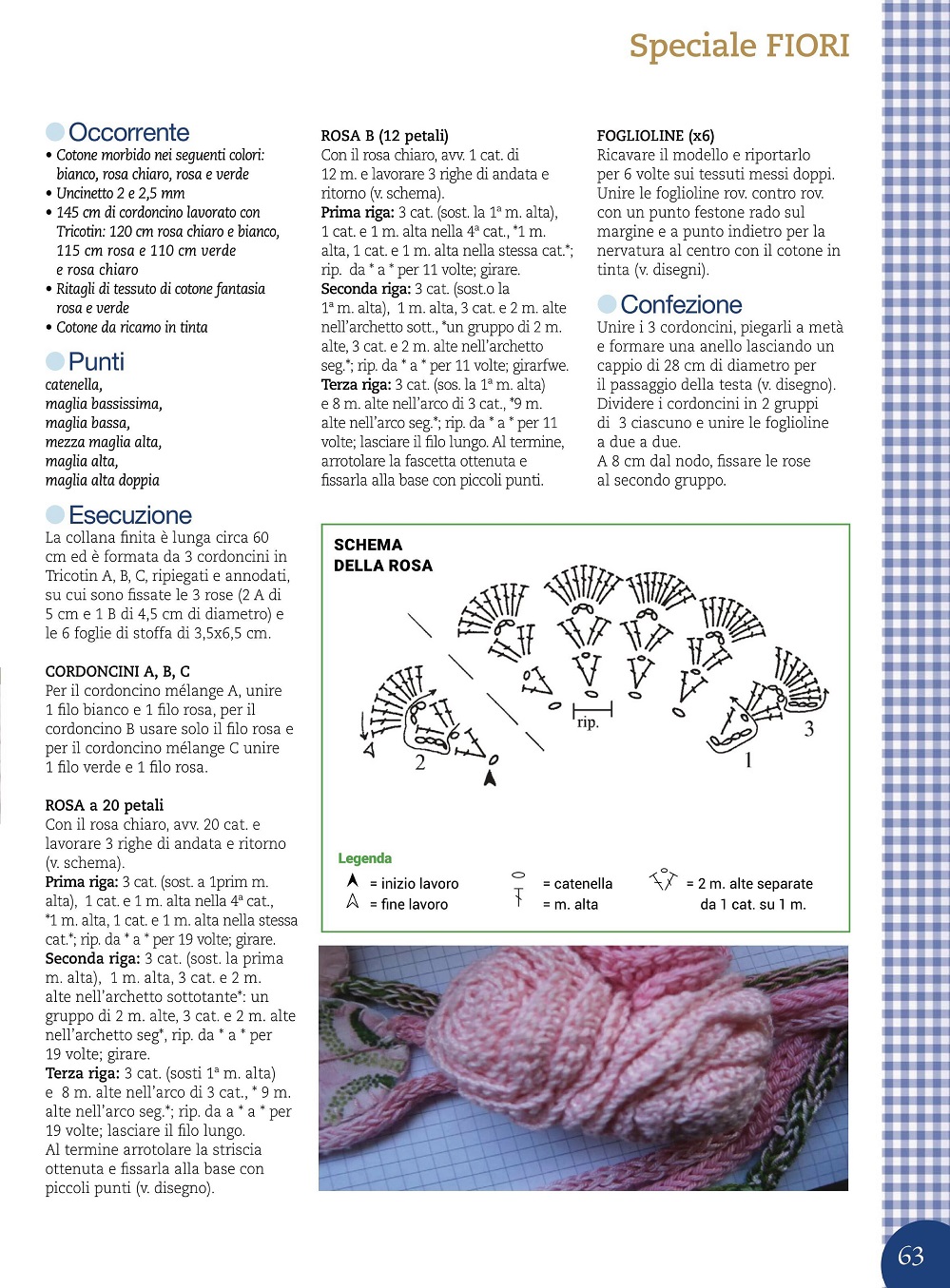 Speciale FIORI

Occorrente
• Cotone morbido nei seguenti colori: bianco, rosa chiaro, rosa e verde
• Uncinetto 2 e 2,5 mm
• 145 cm di cordoncino lavorato con Tricotin: 120 cm rosa chiaro e bianco, 115 cm rosa e 110 cm verde e rosa chiaro
• Ritagli di tessuto di cotone fantasia rosa e verde
• Cotone da ricamo in tinta

Punti
catenella,
maglia bassissima,
maglia bassa,
mezza maglia alta,
maglia alta,
maglia alta doppia

Esecuzione
La collana finita è lunga circa 60 cm ed è formata da 3 cordoncini in Tricotin A, B, C, ripiegati e annodati, su cui sono fissate le 3 rose (2 A di 5 cm e 1 B di 4,5 cm di diametro) e le 6 foglie di stoffa di 3,5x6,5 cm.

CORDONCINI A, B, C
Per il cordoncino mélange A, unire 1 filo bianco e 1 filo rosa, per il cordoncino B usare solo il filo rosa e per il cordoncino mélange C unire 1 filo verde e 1 filo rosa.

ROSA a 20 petali
Con il rosa chiaro, avv. 20 cat. e lavorare 3 righe di andata e ritorno (v. schema).
Prima riga: 3 cat. (sost. a 1prim m. alta), 1 cat. e 1 m. alta nella 4ª cat., *1 m. alta, 1 cat. e 1 m. alta nella stessa cat.*; rip. da * a * per 19 volte; girare.
Seconda riga: 3 cat. (sost. la prima m. alta), 1 m. alta, 3 cat. e 2 m. alte nell'archetto sottotante*: un gruppo di 2 m. alte, 3 cat. e 2 m. alte nell'archetto seg*, rip. da * a * per 19 volte; girare.
Terza riga: 3 cat. (sosti 1ª m. alta) e 8 m. alte nell'arco di 3 cat., * 9 m. alte nell'arco seg.*; rip. da a * a * per 19 volte; lasciare il filo lungo.
Al termine arrotolare la striscia ottenuta e fissarla alla base con piccoli punti (v. disegno).

ROSA B (12 petali)
Con il rosa chiaro, avv. 1 cat. di 12 m. e lavorare 3 righe di andata e ritorno (v. schema).
Prima riga: 3 cat. (sost. la 1ª m. alta), 1 cat. e 1 m. alta nella 4ª cat., *1 m. alta, 1 cat. e 1 m. alta nella stessa cat.*; rip. da * a * per 11 volte; girare.
Seconda riga: 3 cat. (sost.o la 1ª m. alta), 1 m. alta, 3 cat. e 2 m. alte nell'archetto sott., *un gruppo di 2 m. alte, 3 cat. e 2 m. alte nell'archetto seg.*; rip. da * a * per 11 volte; girarfwe.
Terza riga: 3 cat. (sos. la 1ª m. alta) e 8 m. alte nell'arco di 3 cat., *9 m. alte nell'arco seg.*; rip. da * a * per 11 volte; lasciare il filo lungo. Al termine, arrotolare la fascetta ottenuta e fissarla alla base con piccoli punti.

FOGLIOLINE (x6)
Ricavare il modello e riportarlo per 6 volte sui tessuti messi doppi. Unire le foglioline rov. contro rov. con un punto festone rado sul margine e a punto indietro per la nervatura al centro con il cotone in tinta (v. disegni).

Confezione
Unire i 3 cordoncini, piegarli a metà e formare una anello lasciando un cappio di 28 cm di diametro per il passaggio della testa (v. disegno). Dividere i cordoncini in 2 gruppi di 3 ciascuno e unire le foglioline a due a due.
A 8 cm dal nodo, fissare le rose al secondo gruppo.

SCHEMA DELLA ROSA
rip.
2
1
3

Legenda
= inizio lavoro
= fine lavoro
= catenella
= m. alta
= 2 m. alte separate da 1 cat. su 1 m.

63